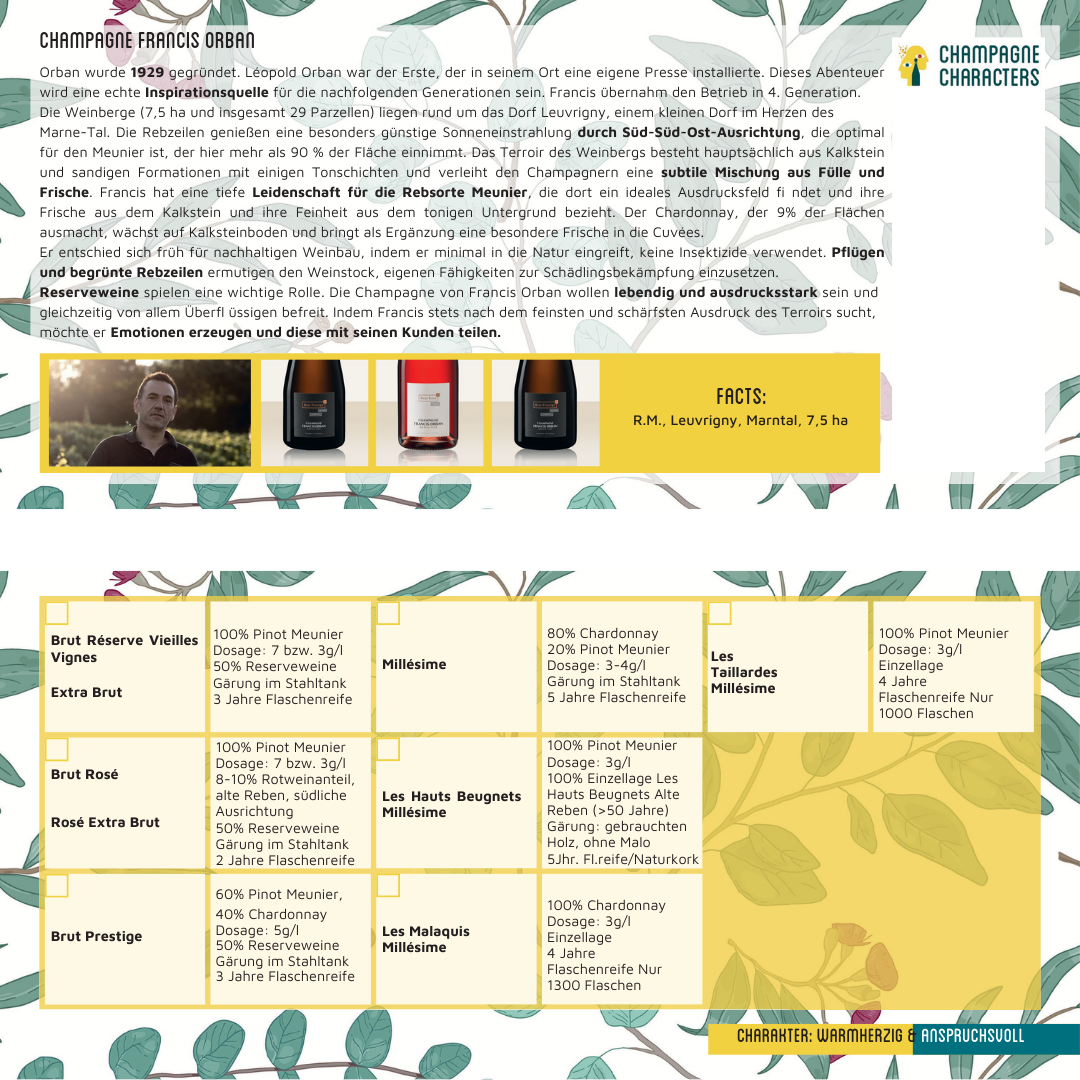 CHAMPAGNE FRANCIS ORBAN

CHAMPAGNE CHARACTERS

Orban wurde **1929** gegründet. Léopold Orban war der Erste, der in seinem Ort eine eigene Presse installierte. Dieses Abenteuer wird eine echte **Inspirationsquelle** für die nachfolgenden Generationen sein. Francis übernahm den Betrieb in 4. Generation.
Die Weinberge (7,5 ha und insgesamt 29 Parzellen) liegen rund um das Dorf Leuvrigny, einem kleinen Dorf im Herzen des Marne-Tal. Die Rebzeilen genießen eine besonders günstige Sonneneinstrahlung **durch Süd-Süd-Ost-Ausrichtung**, die optimal für den Meunier ist, der hier mehr als 90 % der Fläche einnimmt. Das Terroir des Weinbergs besteht hauptsächlich aus Kalkstein und sandigen Formationen mit einigen Tonschichten und verleiht den Champagnern eine **subtile Mischung aus Fülle und Frische**. Francis hat eine tiefe **Leidenschaft für die Rebsorte Meunier**, die dort ein ideales Ausdrucksfeld fi ndet und ihre Frische aus dem Kalkstein und ihre Feinheit aus dem tonigen Untergrund bezieht. Der Chardonnay, der 9% der Flächen ausmacht, wächst auf Kalksteinboden und bringt als Ergänzung eine besondere Frische in die Cuvées.
Er entschied sich früh für nachhaltigen Weinbau, indem er minimal in die Natur eingreift, keine Insektizide verwendet. **Pflügen und begrünte Rebzeilen** ermutigen den Weinstock, eigenen Fähigkeiten zur Schädlingsbekämpfung einzusetzen.
**Reserveweine** spielen eine wichtige Rolle. Die Champagne von Francis Orban wollen **lebendig und ausdrucksstark** sein und gleichzeitig von allem Überfl üssigen befreit. Indem Francis stets nach dem feinsten und schärfsten Ausdruck des Terroirs sucht, möchte er **Emotionen erzeugen und diese mit seinen Kunden teilen.**

FACTS:
R.M., Leuvrigny, Marntal, 7,5 ha

| | | | | | |
|---|---|---|---|---|---|
| **Brut Réserve Vieilles Vignes** **Extra Brut** | 100% Pinot Meunier Dosage: 7 bzw. 3g/l 50% Reserveweine Gärung im Stahltank 3 Jahre Flaschenreife | **Millésime** | 80% Chardonnay 20% Pinot Meunier Dosage: 3-4g/l Gärung im Stahltank 5 Jahre Flaschenreife | **Les Taillardes Millésime** | 100% Pinot Meunier Dosage: 3g/l Einzellage 4 Jahre Flaschenreife Nur 1000 Flaschen |
| **Brut Rosé** **Rosé Extra Brut** | 100% Pinot Meunier Dosage: 7 bzw. 3g/l 8-10% Rotweinanteil, alte Reben, südliche Ausrichtung 50% Reserveweine Gärung im Stahltank 2 Jahre Flaschenreife | **Les Hauts Beugnets Millésime** | 100% Pinot Meunier Dosage: 3g/l 100% Einzellage Les Hauts Beugnets Alte Reben (>50 Jahre) Gärung: gebrauchten Holz, ohne Malo 5Jhr. Fl.reife/Naturkork | | |
| **Brut Prestige** | 60% Pinot Meunier, 40% Chardonnay Dosage: 5g/l 50% Reserveweine Gärung im Stahltank 3 Jahre Flaschenreife | **Les Malaquis Millésime** | 100% Chardonnay Dosage: 3g/l Einzellage 4 Jahre Flaschenreife Nur 1300 Flaschen | | |

CHARAKTER: WARMHERZIG & ANSPRUCHSVOLL